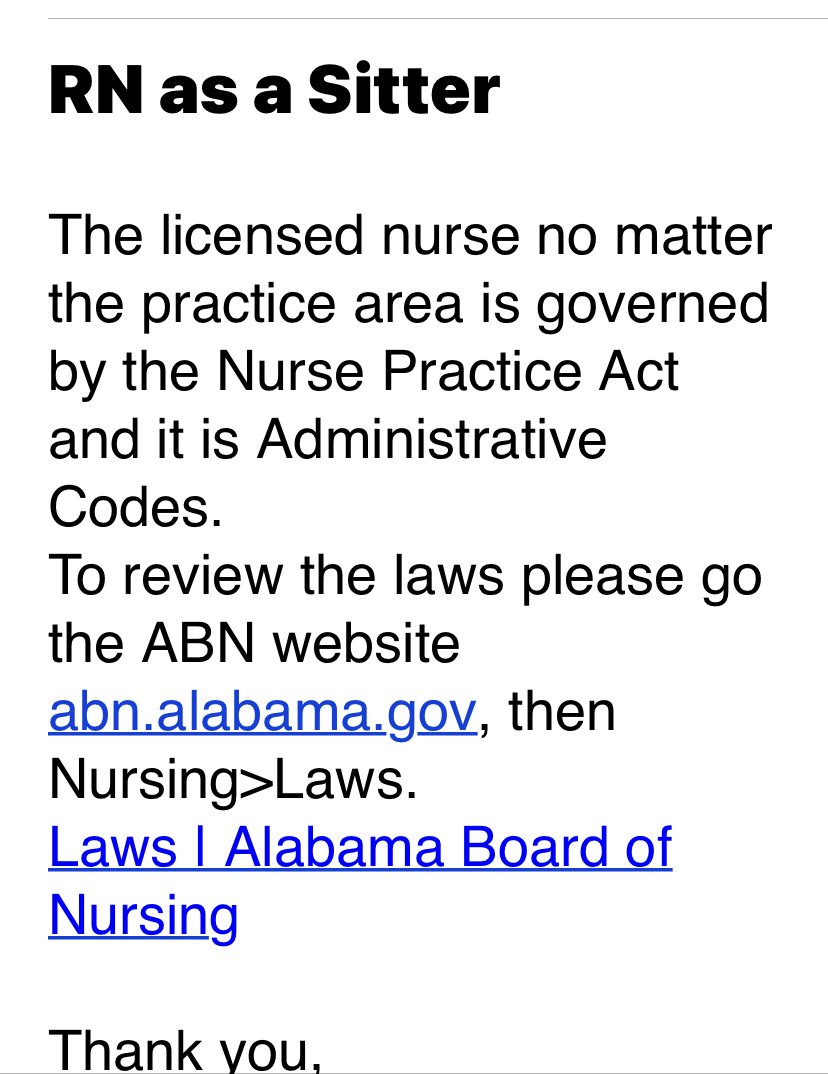 RN as a Sitter

The licensed nurse no matter the practice area is governed by the Nurse Practice Act and it is Administrative Codes.
To review the laws please go the ABN website abn.alabama.gov, then Nursing>Laws.
Laws | Alabama Board of Nursing

Thank you,